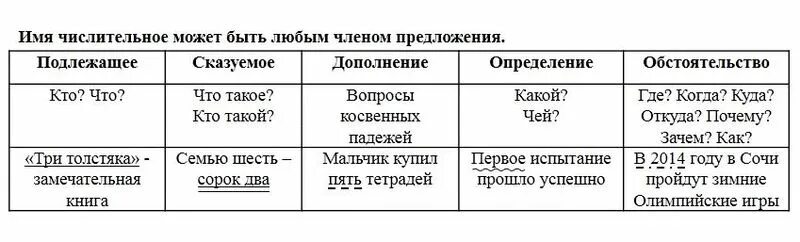 Имя числительное может быть любым членом предложения.

| Подлежащее | Сказуемое | Дополнение | Определение | Обстоятельство |
|---|---|---|---|---|
| Кто? Что? | Что такое? Кто такой? | Вопросы косвенных падежей | Какой? Чей? | Где? Когда? Куда? Откуда? Почему? Зачем? Как? |
| «Три толстяка» - замечательная книга | Семью шесть – сорок два | Мальчик купил пять тетрадей | Первое испытание прошло успешно | В 2014 году в Сочи пройдут зимние Олимпийские игры |